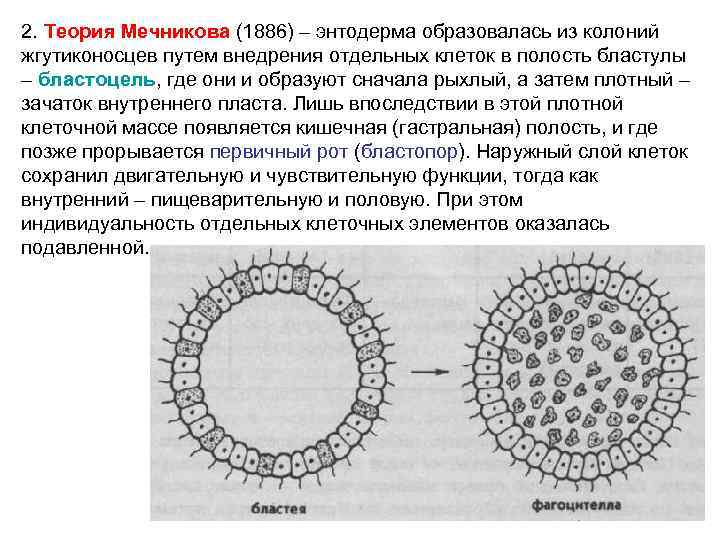 2. Теория Мечникова (1886) – энтодерма образовалась из колоний жгутиконосцев путем внедрения отдельных клеток в полость бластулы – бластоцель, где они и образуют сначала рыхлый, а затем плотный – зачаток внутреннего пласта. Лишь впоследствии в этой плотной клеточной массе появляется кишечная (гастральная) полость, и где позже прорывается первичный рот (бластопор). Наружный слой клеток сохранил двигательную и чувствительную функции, тогда как внутренний – пищеварительную и половую. При этом индивидуальность отдельных клеточных элементов оказалась подавленной.

бластея

фагоцителла